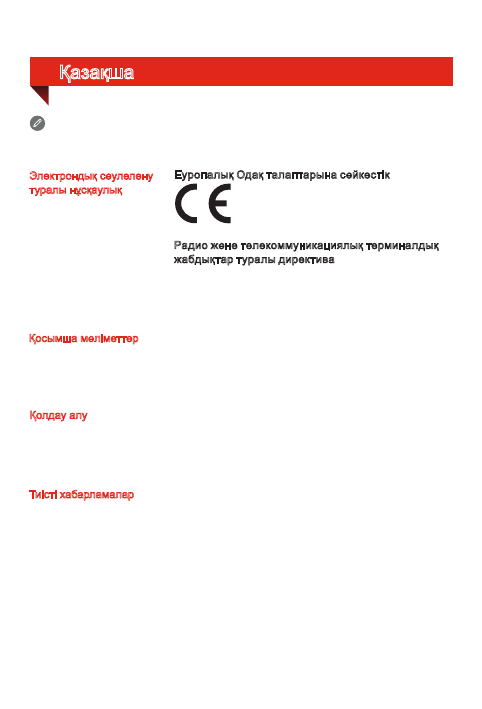 Қазақша

Электрондық сәулелену туралы нұсқаулық

Еуропалық Одақ талаптарына сәйкестік

CE

Радио және телекоммуникациялық терминалдық жабдықтар туралы директива

Қосымша мәліметтер

Қолдау алу

Тиісті хабарламалар